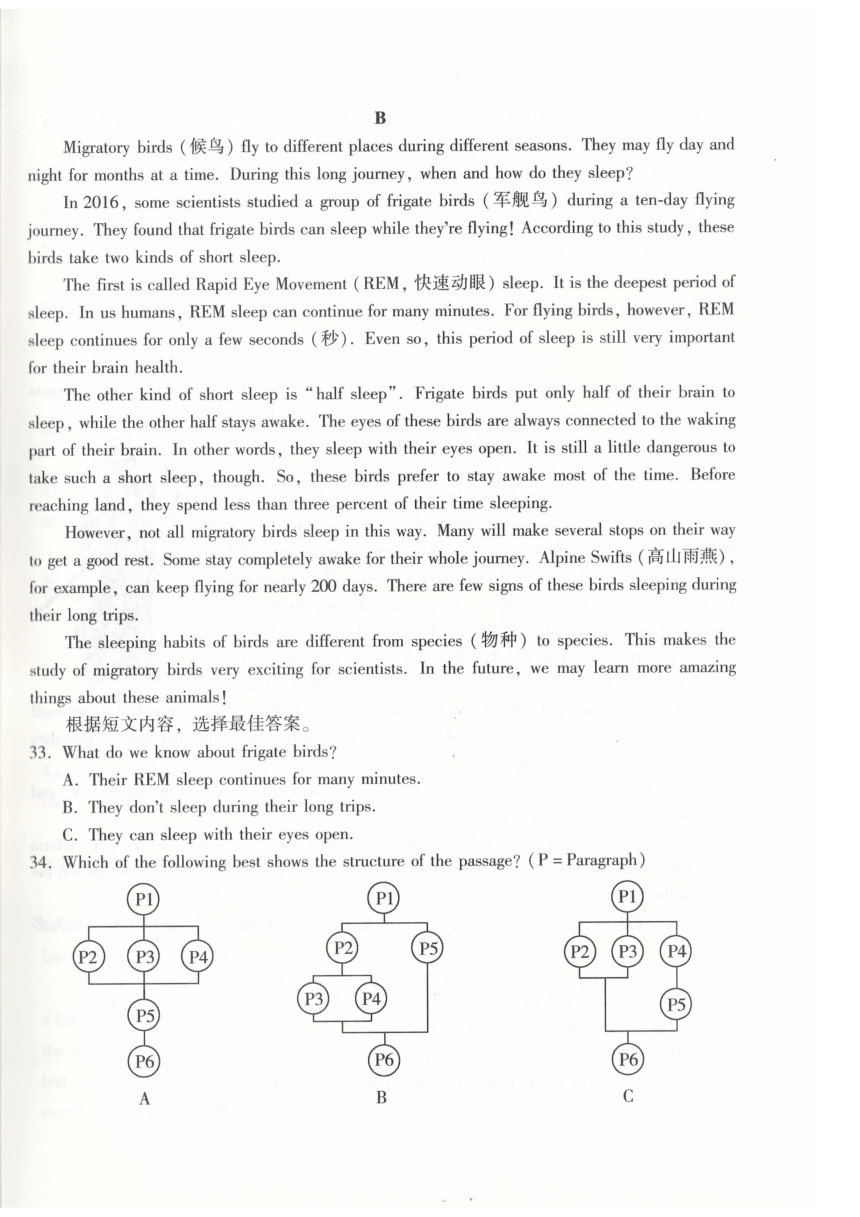 B

Migratory birds (候鸟) fly to different places during different seasons. They may fly day and night for months at a time. During this long journey, when and how do they sleep?

In 2016, some scientists studied a group of frigate birds (军舰鸟) during a ten-day flying journey. They found that frigate birds can sleep while they're flying! According to this study, these birds take two kinds of short sleep.

The first is called Rapid Eye Movement (REM, 快速动眼) sleep. It is the deepest period of sleep. In us humans, REM sleep can continue for many minutes. For flying birds, however, REM sleep continues for only a few seconds (秒). Even so, this period of sleep is still very important for their brain health.

The other kind of short sleep is "half sleep". Frigate birds put only half of their brain to sleep, while the other half stays awake. The eyes of these birds are always connected to the waking part of their brain. In other words, they sleep with their eyes open. It is still a little dangerous to take such a short sleep, though. So, these birds prefer to stay awake most of the time. Before reaching land, they spend less than three percent of their time sleeping.

However, not all migratory birds sleep in this way. Many will make several stops on their way to get a good rest. Some stay completely awake for their whole journey. Alpine Swifts (高山雨燕), for example, can keep flying for nearly 200 days. There are few signs of these birds sleeping during their long trips.

The sleeping habits of birds are different from species (物种) to species. This makes the study of migratory birds very exciting for scientists. In the future, we may learn more amazing things about these animals!

根据短文内容，选择最佳答案。

33. What do we know about frigate birds?
A. Their REM sleep continues for many minutes.
B. They don't sleep during their long trips.
C. They can sleep with their eyes open.

34. Which of the following best shows the structure of the passage? (P = Paragraph)

P1 P2 P3 P4 P5 P6
A

P1 P2 P5 P3 P4 P6
B

P1 P2 P3 P4 P5 P6
C